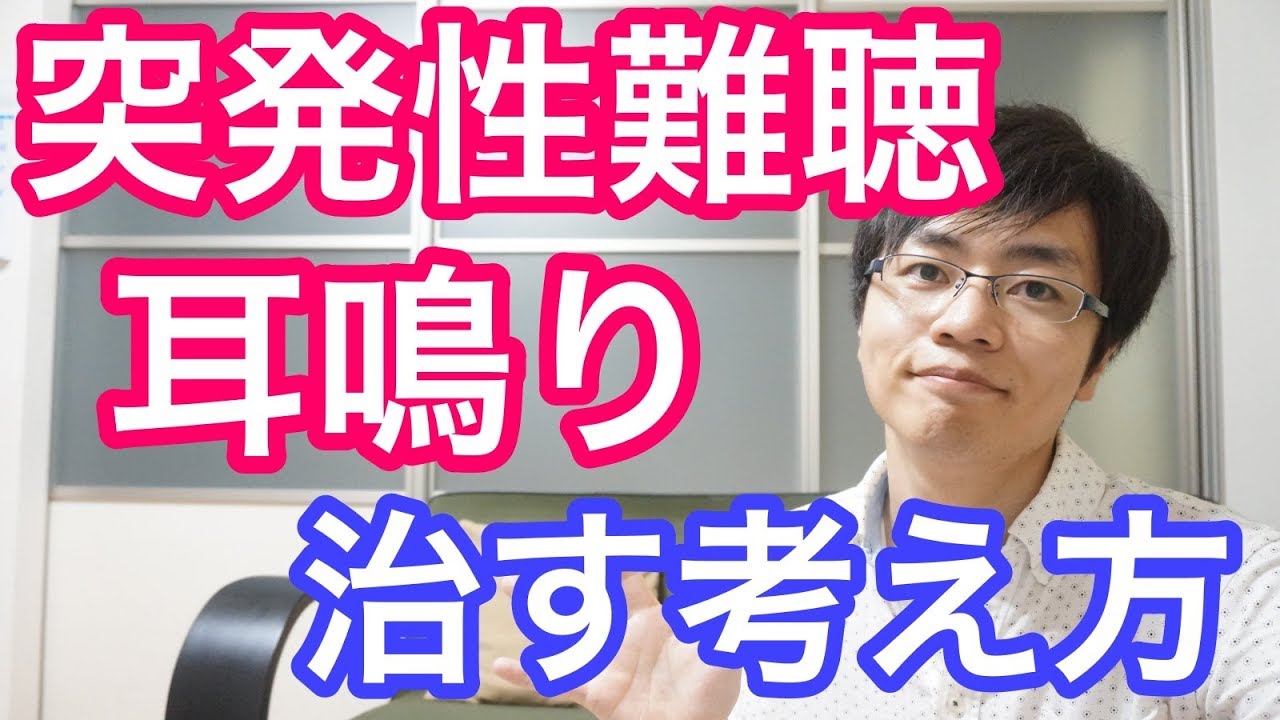 突発性難聴
耳鳴り
治す考え方